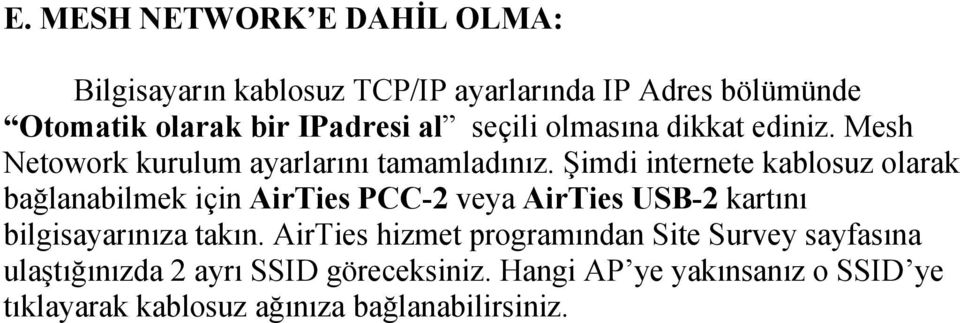 E. MESH NETWORK’E DAHİL OLMA:

Bilgisayarın kablosuz TCP/IP ayarlarında IP Adres bölümünde “Otomatik olarak bir IPadresi al” seçili olmasına dikkat ediniz. Mesh Netowork kurulum ayarlarını tamamladınız. Şimdi internete kablosuz olarak bağlanabilmek için AirTies PCC-2 veya AirTies USB-2 kartını bilgisayarınıza takın. AirTies hizmet programından Site Survey sayfasına ulaştığınızda 2 ayrı SSID göreceksiniz. Hangi AP’ye yakınsanız o SSID’ye tıklayarak kablosuz ağınıza bağlanabilirsiniz.